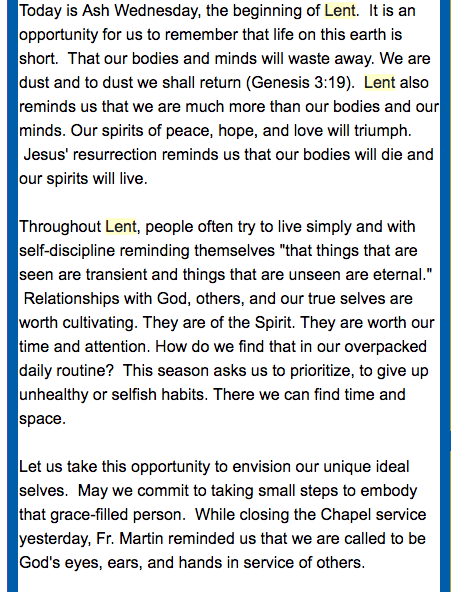 Today is Ash Wednesday, the beginning of Lent. It is an opportunity for us to remember that life on this earth is short. That our bodies and minds will waste away. We are dust and to dust we shall return (Genesis 3:19). Lent also reminds us that we are much more than our bodies and our minds. Our spirits of peace, hope, and love will triumph. Jesus' resurrection reminds us that our bodies will die and our spirits will live.

Throughout Lent, people often try to live simply and with self-discipline reminding themselves "that things that are seen are transient and things that are unseen are eternal." Relationships with God, others, and our true selves are worth cultivating. They are of the Spirit. They are worth our time and attention. How do we find that in our overpacked daily routine? This season asks us to prioritize, to give up unhealthy or selfish habits. There we can find time and space.

Let us take this opportunity to envision our unique ideal selves. May we commit to taking small steps to embody that grace-filled person. While closing the Chapel service yesterday, Fr. Martin reminded us that we are called to be God's eyes, ears, and hands in service of others.